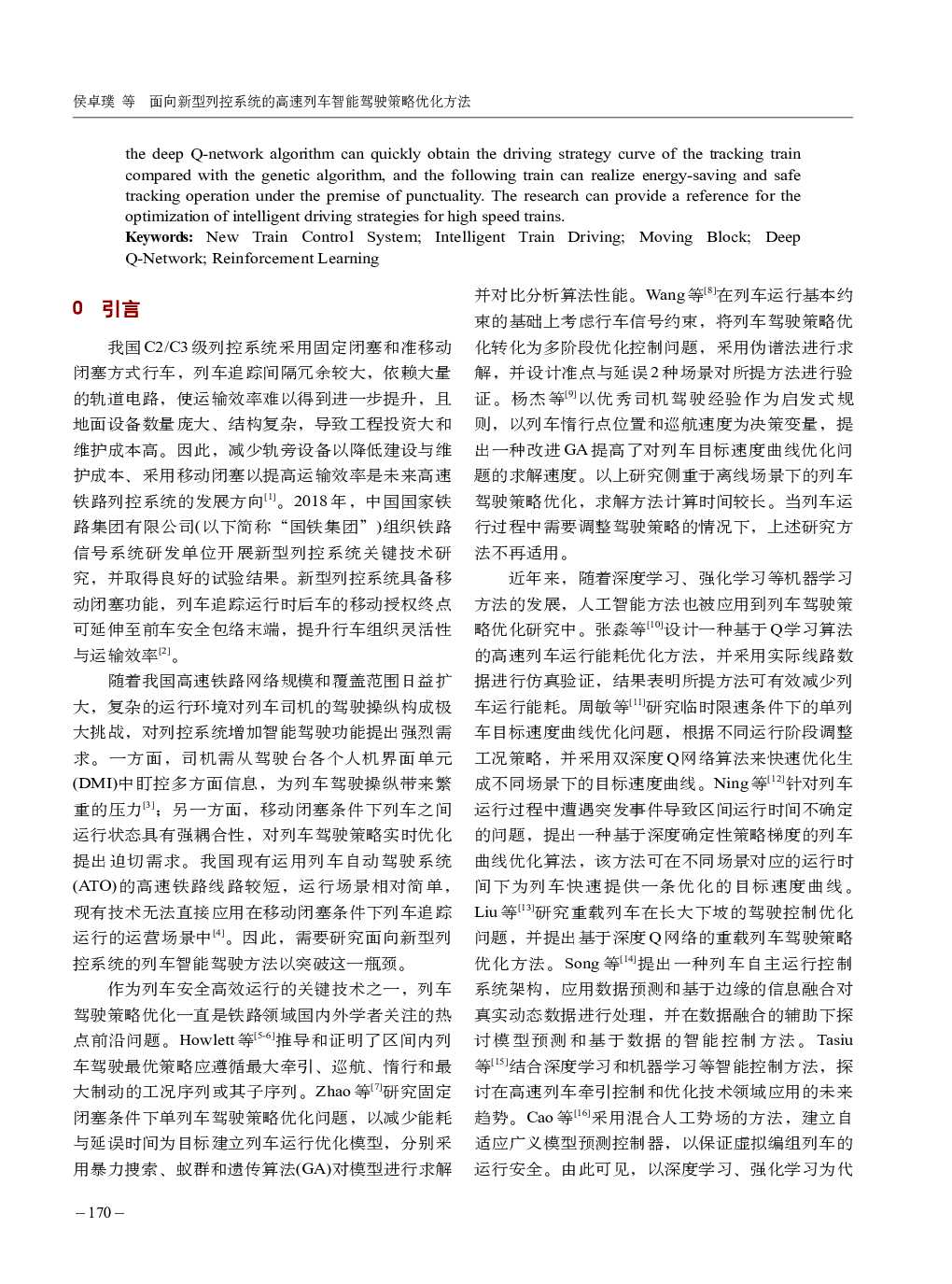 侯卓璞 等　面向新型列控系统的高速列车智能驾驶策略优化方法

the deep Q-network algorithm can quickly obtain the driving strategy curve of the tracking train compared with the genetic algorithm, and the following train can realize energy-saving and safe tracking operation under the premise of punctuality. The research can provide a reference for the optimization of intelligent driving strategies for high speed trains.
Keywords: New Train Control System; Intelligent Train Driving; Moving Block; Deep Q-Network; Reinforcement Learning

0　引言

我国C2/C3级列控系统采用固定闭塞和准移动闭塞方式行车，列车追踪间隔冗余较大，依赖大量的轨道电路，使运输效率难以得到进一步提升，且地面设备数量庞大、结构复杂，导致工程投资大和维护成本高。因此，减少轨旁设备以降低建设与维护成本、采用移动闭塞以提高运输效率是未来高速铁路列控系统的发展方向$^{[1]}$。2018年，中国国家铁路集团有限公司(以下简称“国铁集团”)组织铁路信号系统研发单位开展新型列控系统关键技术研究，并取得良好的试验结果。新型列控系统具备移动闭塞功能，列车追踪运行时后车的移动授权终点可延伸至前车安全包络末端，提升行车组织灵活性与运输效率$^{[2]}$。

随着我国高速铁路网络规模和覆盖范围日益扩大，复杂的运行环境对列车司机的驾驶操纵构成极大挑战，对列控系统增加智能驾驶功能提出强烈需求。一方面，司机需从驾驶台各个人机界面单元(DMI)中盯控多方面信息，为列车驾驶操纵带来繁重的压力$^{[3]}$；另一方面，移动闭塞条件下列车之间运行状态具有强耦合性，对列车驾驶策略实时优化提出迫切需求。我国现有运用列车自动驾驶系统(ATO)的高速铁路线路较短，运行场景相对简单，现有技术无法直接应用在移动闭塞条件下列车追踪运行的运营场景中$^{[4]}$。因此，需要研究面向新型列控系统的列车智能驾驶方法以突破这一瓶颈。

作为列车安全高效运行的关键技术之一，列车驾驶策略优化一直是铁路领域国内外学者关注的热点前沿问题。Howlett等$^{[5-6]}$推导和证明了区间内列车驾驶最优策略应遵循最大牵引、巡航、惰行和最大制动的工况序列或其子序列。Zhao等$^{[7]}$研究固定闭塞条件下单列车驾驶策略优化问题，以减少能耗与延误时间为目标建立列车运行优化模型，分别采用暴力搜索、蚁群和遗传算法(GA)对模型进行求解并对比分析算法性能。Wang等$^{[8]}$在列车运行基本约束的基础上考虑行车信号约束，将列车驾驶策略优化转化为多阶段优化控制问题，采用伪谱法进行求解，并设计准点与延误2种场景对所提方法进行验证。杨杰等$^{[9]}$以优秀司机驾驶经验作为启发式规则，以列车惰行点位置和巡航速度为决策变量，提出一种改进GA提高了对列车目标速度曲线优化问题的求解速度。以上研究侧重于离线场景下的列车驾驶策略优化，求解方法计算时间较长。当列车运行过程中需要调整驾驶策略的情况下，上述研究方法不再适用。

近年来，随着深度学习、强化学习等机器学习方法的发展，人工智能方法也被应用到列车驾驶策略优化研究中。张淼等$^{[10]}$设计一种基于Q学习算法的高速列车运行能耗优化方法，并采用实际线路数据进行仿真验证，结果表明所提方法可有效减少列车运行能耗。周敏等$^{[11]}$研究临时限速条件下的单列车目标速度曲线优化问题，根据不同运行阶段调整工况策略，并采用双深度Q网络算法来快速优化生成不同场景下的目标速度曲线。Ning等$^{[12]}$针对列车运行过程中遭遇突发事件导致区间运行时间不确定的问题，提出一种基于深度确定性策略梯度的列车曲线优化算法，该方法可在不同场景对应的运行时间下为列车快速提供一条优化的目标速度曲线。Liu等$^{[13]}$研究重载列车在长大下坡的驾驶控制优化问题，并提出基于深度Q网络的重载列车驾驶策略优化方法。Song等$^{[14]}$提出一种列车自主运行控制系统架构，应用数据预测和基于边缘的信息融合对真实动态数据进行处理，并在数据融合的辅助下探讨模型预测和基于数据的智能控制方法。Tasiu等$^{[15]}$结合深度学习和机器学习等智能控制方法，探讨在高速列车牵引控制和优化技术领域应用的未来趋势。Cao等$^{[16]}$采用混合人工势场的方法，建立自适应广义模型预测控制器，以保证虚拟编组列车的运行安全。由此可见，以深度学习、强化学习为代

– 170 –